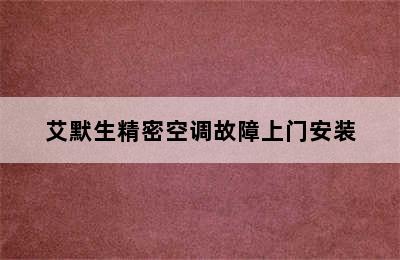 艾默生精密空调故障上门安装